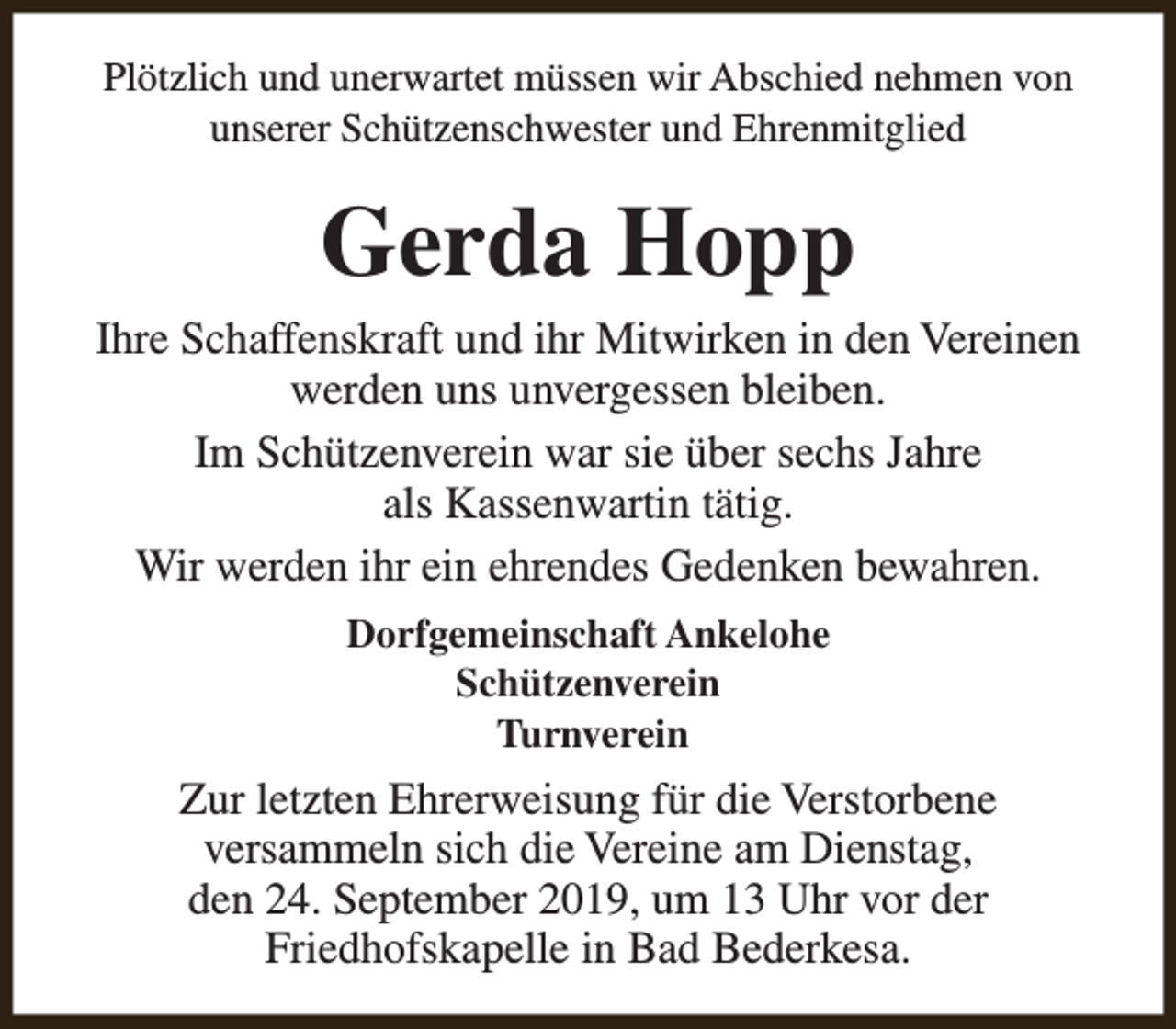 Plötzlich und unerwartet müssen wir Abschied nehmen von unserer Schützenschwester und Ehrenmitglied

Gerda Hopp

Ihre Schaffenskraft und ihr Mitwirken in den Vereinen werden uns unvergessen bleiben.

Im Schützenverein war sie über sechs Jahre als Kassenwartin tätig.

Wir werden ihr ein ehrendes Gedenken bewahren.

Dorfgemeinschaft Ankelohe
Schützenverein
Turnverein

Zur letzten Ehrerweisung für die Verstorbene versammeln sich die Vereine am Dienstag, den 24. September 2019, um 13 Uhr vor der Friedhofskapelle in Bad Bederkesa.